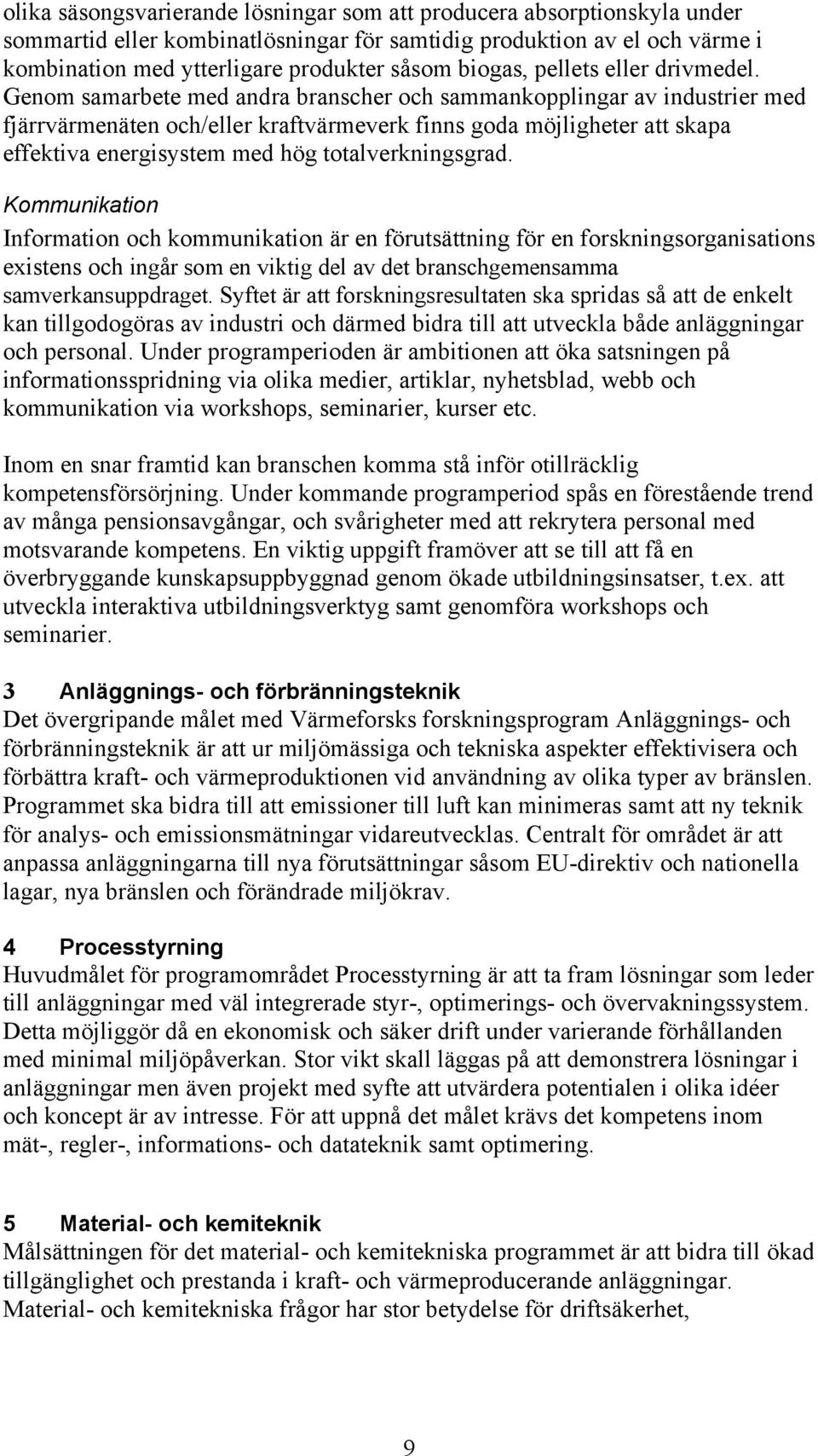 olika säsongsvarierande lösningar som att producera absorptionskyla under sommartid eller kombinatlösningar för samtidig produktion av el och värme i kombination med ytterligare produkter såsom biogas, pellets eller drivmedel. Genom samarbete med andra branscher och sammankopplingar av industrier med fjärrvärmenäten och/eller kraftvärmeverk finns goda möjligheter att skapa effektiva energisystem med hög totalverkningsgrad.

Kommunikation

Information och kommunikation är en förutsättning för en forskningsorganisations existens och ingår som en viktig del av det branschgemensamma samverkansuppdraget. Syftet är att forskningsresultaten ska spridas så att de enkelt kan tillgodogöras av industri och därmed bidra till att utveckla både anläggningar och personal. Under programperioden är ambitionen att öka satsningen på informationsspridning via olika medier, artiklar, nyhetsblad, webb och kommunikation via workshops, seminarier, kurser etc.

Inom en snar framtid kan branschen komma stå inför otillräcklig kompetensförsörjning. Under kommande programperiod spås en förestående trend av många pensionsavgångar, och svårigheter med att rekrytera personal med motsvarande kompetens. En viktig uppgift framöver att se till att få en överbryggande kunskapsuppbyggnad genom ökade utbildningsinsatser, t.ex. att utveckla interaktiva utbildningsverktyg samt genomföra workshops och seminarier.

3 Anläggnings- och förbränningsteknik

Det övergripande målet med Värmeforsks forskningsprogram Anläggnings- och förbränningsteknik är att ur miljömässiga och tekniska aspekter effektivisera och förbättra kraft- och värmeproduktionen vid användning av olika typer av bränslen. Programmet ska bidra till att emissioner till luft kan minimeras samt att ny teknik för analys- och emissionsmätningar vidareutvecklas. Centralt för området är att anpassa anläggningarna till nya förutsättningar såsom EU-direktiv och nationella lagar, nya bränslen och förändrade miljökrav.

4 Processtyrning

Huvudmålet för programområdet Processtyrning är att ta fram lösningar som leder till anläggningar med väl integrerade styr-, optimerings- och övervakningssystem. Detta möjliggör då en ekonomisk och säker drift under varierande förhållanden med minimal miljöpåverkan. Stor vikt skall läggas på att demonstrera lösningar i anläggningar men även projekt med syfte att utvärdera potentialen i olika idéer och koncept är av intresse. För att uppnå det målet krävs det kompetens inom mät-, regler-, informations- och datateknik samt optimering.

5 Material- och kemiteknik

Målsättningen för det material- och kemitekniska programmet är att bidra till ökad tillgänglighet och prestanda i kraft- och värmeproducerande anläggningar. Material- och kemitekniska frågor har stor betydelse för driftsäkerhet,

9